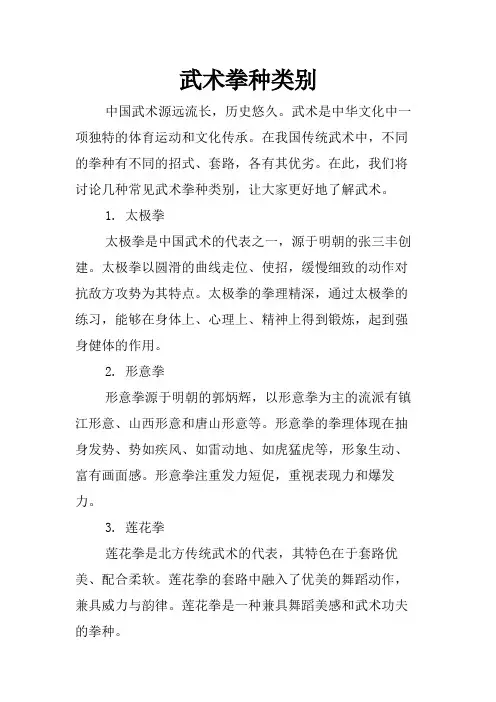 武术拳种类别

中国武术源远流长，历史悠久。武术是中华文化中一项独特的体育运动和文化传承。在我国传统武术中，不同的拳种有不同的招式、套路，各有其优劣。在此，我们将讨论几种常见武术拳种类别，让大家更好地了解武术。

1. 太极拳

太极拳是中国武术的代表之一，源于明朝的张三丰创建。太极拳以圆滑的曲线走位、使招，缓慢细致的动作对抗敌方攻势为其特点。太极拳的拳理精深，通过太极拳的练习，能够在身体上、心理上、精神上得到锻炼，起到强身健体的作用。

2. 形意拳

形意拳源于明朝的郭炳辉，以形意拳为主的流派有镇江形意、山西形意和唐山形意等。形意拳的拳理体现在抽身发势、势如疾风、如雷动地、如虎猛虎等，形象生动、富有画面感。形意拳注重发力短促，重视表现力和爆发力。

3. 莲花拳

莲花拳是北方传统武术的代表，其特色在于套路优美、配合柔软。莲花拳的套路中融入了优美的舞蹈动作，兼具威力与韵律。莲花拳是一种兼具舞蹈美感和武术功夫的拳种。